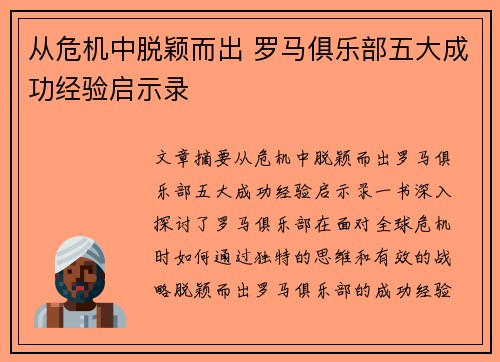 从危机中脱颖而出 罗马俱乐部五大成功经验启示录

文章摘要从危机中脱颖而出罗马俱乐部五大成功经验启示录一书深入探讨了罗马俱乐部在面对全球危机时如何通过独特的思维和有效的战略脱颖而出罗马俱乐部的成功经验